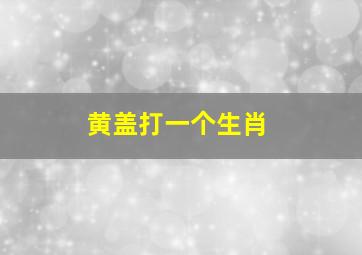 黄盖打一个生肖